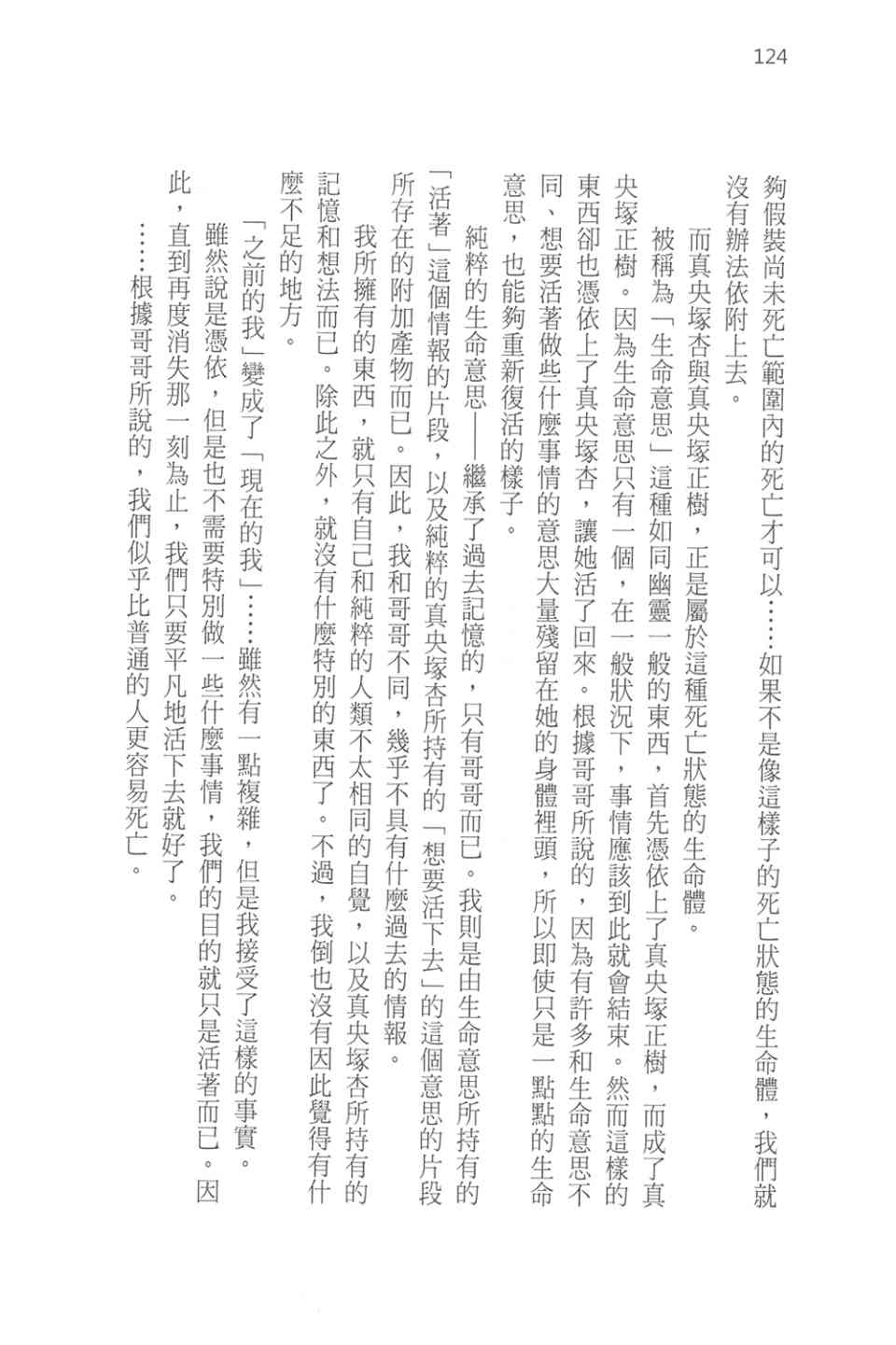 124

夠假裝尚未死亡範圍內的死亡才可以……如果不是像這樣子的死亡狀態的生命體，我們就沒有辦法依附上去。

而真央塚杏與真央塚正樹，正是屬於這種死亡狀態的生命體。

被稱為「生命意思」這種如同幽靈一般的東西，首先憑依上了真央塚正樹，而成了真央塚正樹。因為生命意思只有一個，在一般狀況下，事情應該到此就會結束。然而這樣的東西卻也憑依上了真央塚杏，讓她活了回來。根據哥哥所說的，因為有許多和生命意思不同、想要活著做些什麼事情的意思大量殘留在她的身體裡頭，所以即使只是一點點的生命意思，也能夠重新復活的樣子。

純粹的生命意思——繼承了過去記憶的，只有哥哥而已。我則是由生命意思所持有的「活著」這個情報的片段，以及純粹的真央塚杏所持有的「想要活下去」的這個意思的片段所存在的附加產物而已。因此，我和哥哥不同，幾乎不具有什麼過去的情報。

我所擁有的東西，就只有自己和純粹的人類不太相同的自覺，以及真央塚杏所持有的記憶和想法而已。除此之外，就沒有什麼特別的東西了。不過，我倒也沒有因此覺得有什麼不足的地方。

「之前的我」變成了「現在的我」……雖然有一點複雜，但是我接受了這樣的事實。

雖然說是憑依，但是也不需要特別做一些什麼事情，我們的目的就只是活著而已。因此，直到再度消失那一刻為止，我們只要平凡地活下去就好了。

……根據哥哥所說的，我們似乎比普通的人更容易死亡。